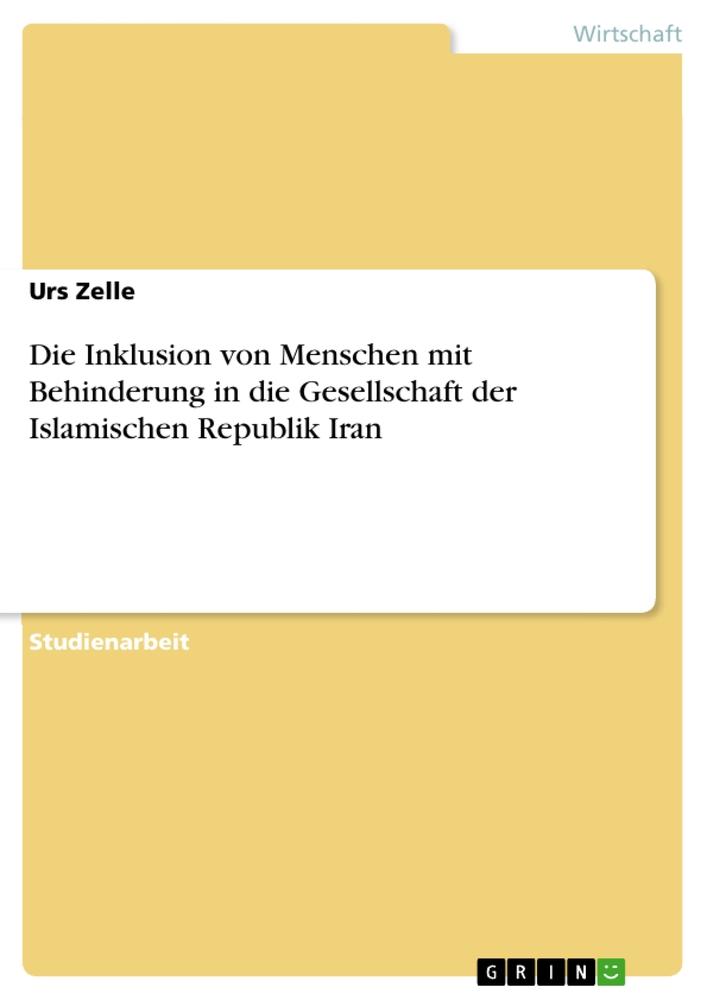 Wirtschaft

Urs Zelle

Die Inklusion von Menschen mit Behinderung in die Gesellschaft der Islamischen Republik Iran

Studienarbeit

GRIN